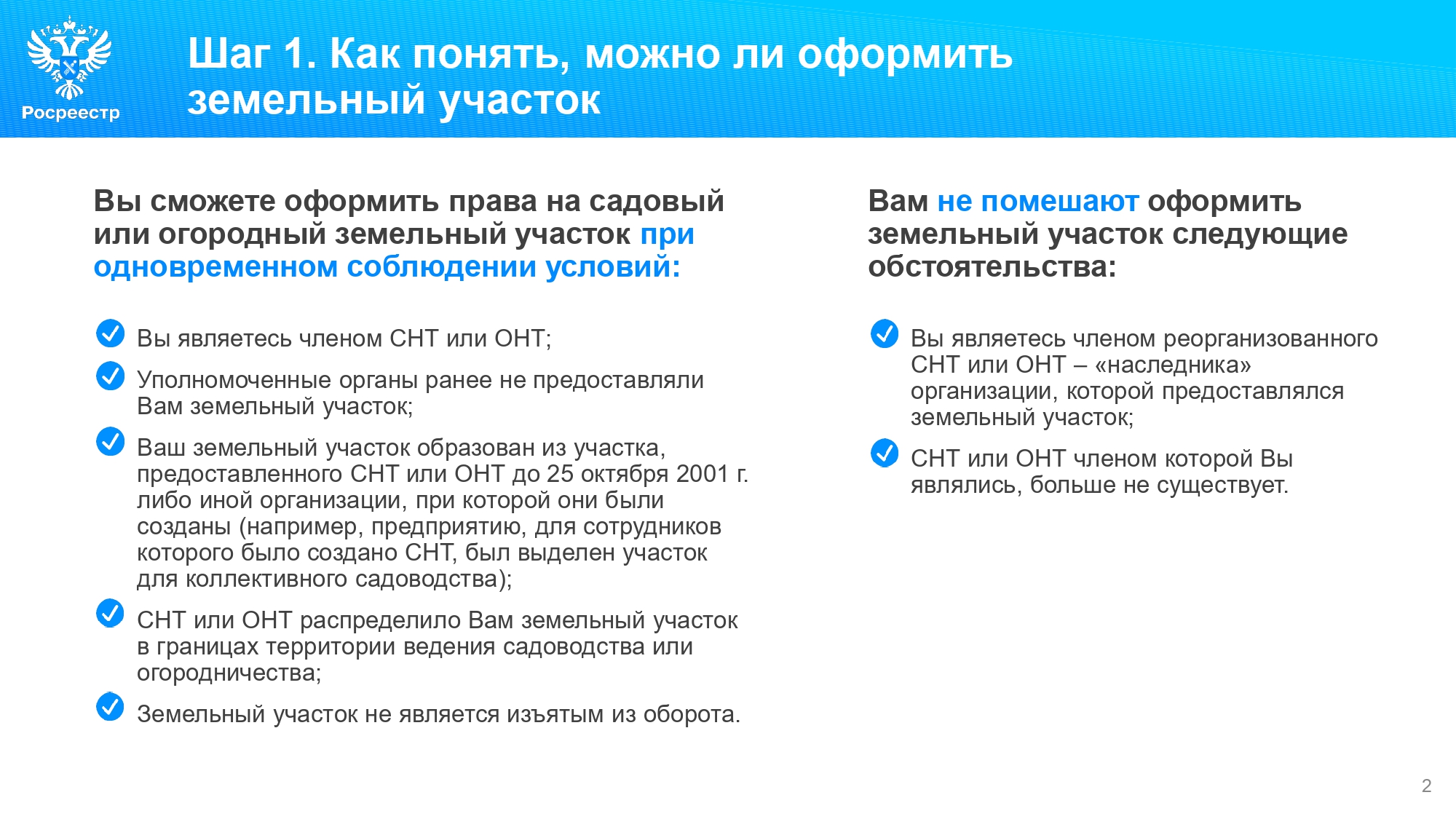 Росреестр

Шаг 1. Как понять, можно ли оформить земельный участок

Вы сможете оформить права на садовый или огородный земельный участок при одновременном соблюдении условий:

Вы являетесь членом СНТ или ОНТ;

Уполномоченные органы ранее не предоставляли Вам земельный участок;

Ваш земельный участок образован из участка, предоставленного СНТ или ОНТ до 25 октября 2001 г. либо иной организации, при которой они были созданы (например, предприятию, для сотрудников которого было создано СНТ, был выделен участок для коллективного садоводства);

СНТ или ОНТ распределило Вам земельный участок в границах территории ведения садоводства или огородничества;

Земельный участок не является изъятым из оборота.

Вам не помешают оформить земельный участок следующие обстоятельства:

Вы являетесь членом реорганизованного СНТ или ОНТ – «наследника» организации, которой предоставлялся земельный участок;

СНТ или ОНТ членом которой Вы являлись, больше не существует.

2